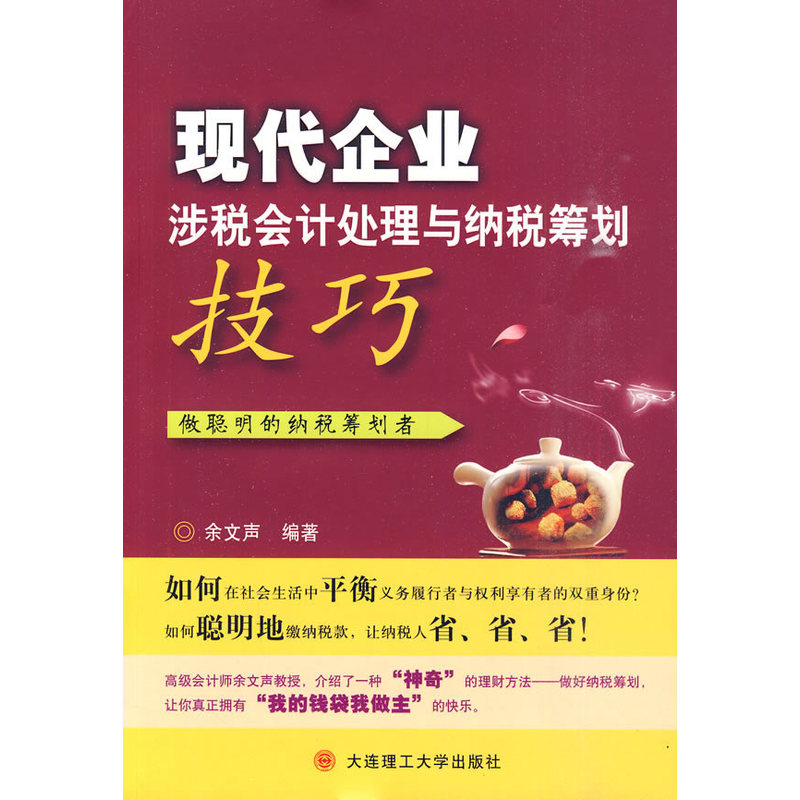 现代企业
涉税会计处理与纳税筹划
技巧

做聪明的纳税筹划者

◎ 余文声 编著

如何在社会生活中平衡义务履行者与权利享有者的双重身份？
如何聪明地缴纳税款，让纳税人省、省、省！

高级会计师余文声教授，介绍了一种“神奇”的理财方法——做好纳税筹划，让你真正拥有“我的钱袋我做主”的快乐。

大连理工大学出版社